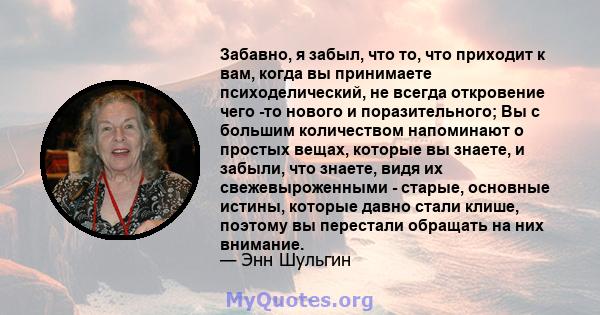 Забавно, я забыл, что то, что приходит к вам, когда вы принимаете психоделический, не всегда откровение чего -то нового и поразительного; Вы с большим количеством напоминают о простых вещах, которые вы знаете, и забыли, что знаете, видя их свежевыроженными - старые, основные истины, которые давно стали клише, поэтому вы перестали обращать на них внимание.
— Энн Шульгин

MyQuotes.org